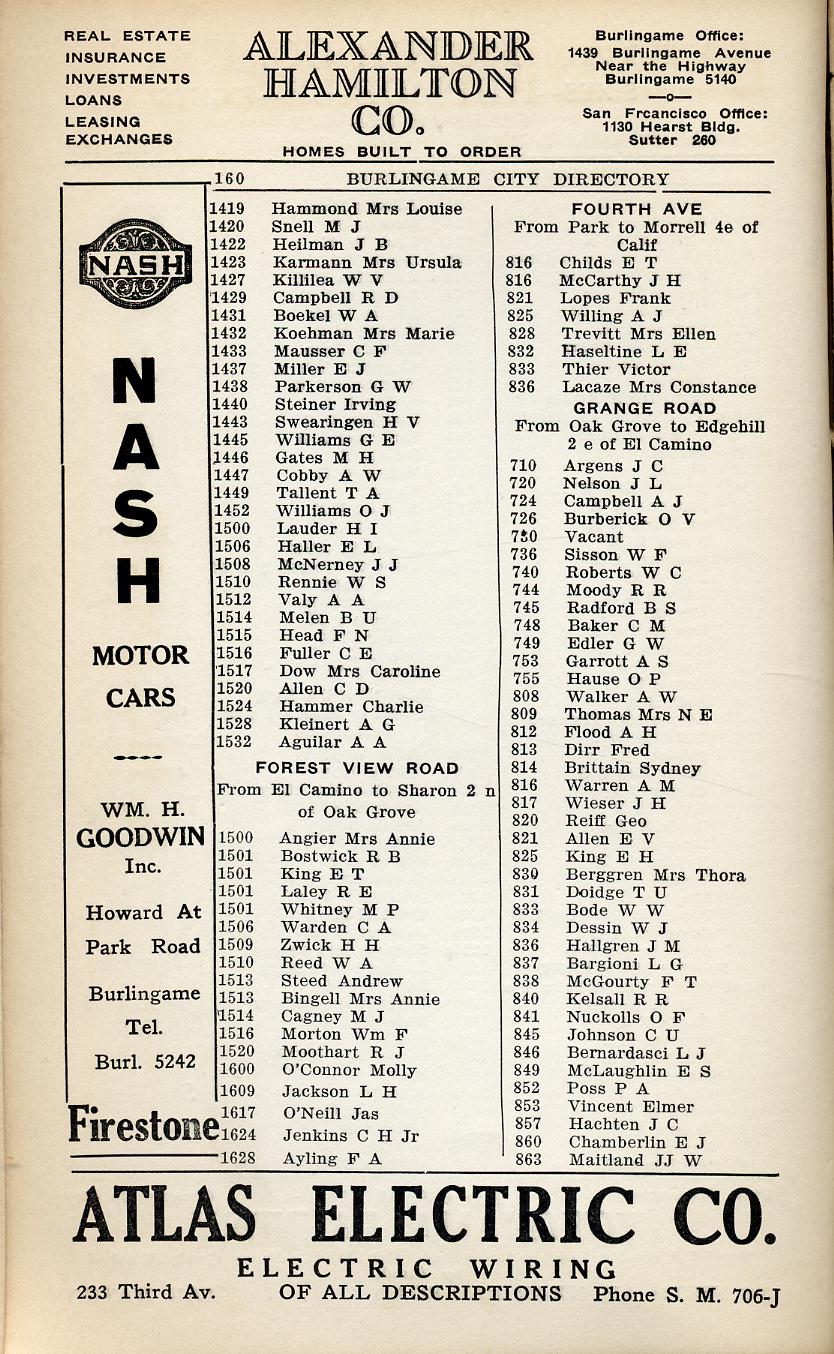 REAL ESTATE
INSURANCE
INVESTMENTS
LOANS
LEASING
EXCHANGES

ALEXANDER HAMILTON CO.
HOMES BUILT TO ORDER

Burlingame Office:
1439 Burlingame Avenue
Near the Highway
Burlingame 5140
—o—
San Francisco Office:
1130 Hearst Bldg.
Sutter 260

160 BURLINGAME CITY DIRECTORY

NASH

NASH
MOTOR CARS

WM. H. GOODWIN Inc.
Howard At Park Road
Burlingame
Tel. Burl. 5242

Firestone

1419 Hammond Mrs Louise
1420 Snell M J
1422 Heilman J B
1423 Karmann Mrs Ursula
1427 Killilea W V
1429 Campbell R D
1431 Boekel W A
1432 Koehman Mrs Marie
1433 Mausser C F
1437 Miller E J
1438 Parkerson G W
1440 Steiner Irving
1443 Swearingen H V
1445 Williams G E
1446 Gates M H
1447 Cobby A W
1449 Tallent T A
1452 Williams O J
1500 Lauder H I
1506 Haller E L
1508 McNerney J J
1510 Rennie W S
1512 Valy A A
1514 Melen B U
1515 Head F N
1516 Fuller C E
1517 Dow Mrs Caroline
1520 Allen C D
1524 Hammer Charlie
1528 Kleinert A G
1532 Aguilar A A

FOREST VIEW ROAD
From El Camino to Sharon 2 n of Oak Grove
1500 Angier Mrs Annie
1501 Bostwick R B
1501 King E T
1501 Laley R E
1501 Whitney M P
1506 Warden C A
1509 Zwick H H
1510 Reed W A
1513 Steed Andrew
1513 Bingell Mrs Annie
1514 Cagney M J
1516 Morton Wm F
1520 Moothart R J
1600 O'Connor Molly
1609 Jackson L H
1617 O'Neill Jas
1624 Jenkins C H Jr
1628 Ayling F A

FOURTH AVE
From Park to Morrell 4e of Calif
816 Childs E T
816 McCarthy J H
821 Lopes Frank
825 Willing A J
828 Trevitt Mrs Ellen
832 Haseltine L E
833 Thier Victor
836 Lacaze Mrs Constance

GRANGE ROAD
From Oak Grove to Edgehill 2 e of El Camino
710 Argens J C
720 Nelson J L
724 Campbell A J
726 Burberick O V
730 Vacant
736 Sisson W F
740 Roberts W C
744 Moody R R
745 Radford B S
748 Baker C M
749 Edler G W
753 Garrott A S
755 Hause O P
808 Walker A W
809 Thomas Mrs N E
812 Flood A H
813 Dirr Fred
814 Brittain Sydney
816 Warren A M
817 Wieser J H
820 Reiff Geo
821 Allen E V
825 King E H
830 Berggren Mrs Thora
831 Doidge T U
833 Bode W W
834 Dessin W J
836 Hallgren J M
837 Bargioni L G
838 McGourty F T
840 Kelsall R R
841 Nuckolls O F
845 Johnson C U
846 Bernardasci L J
849 McLaughlin E S
852 Poss P A
853 Vincent Elmer
857 Hachten J C
860 Chamberlin E J
863 Maitland JJ W

ATLAS ELECTRIC CO.
ELECTRIC WIRING
233 Third Av. OF ALL DESCRIPTIONS Phone S. M. 706-J